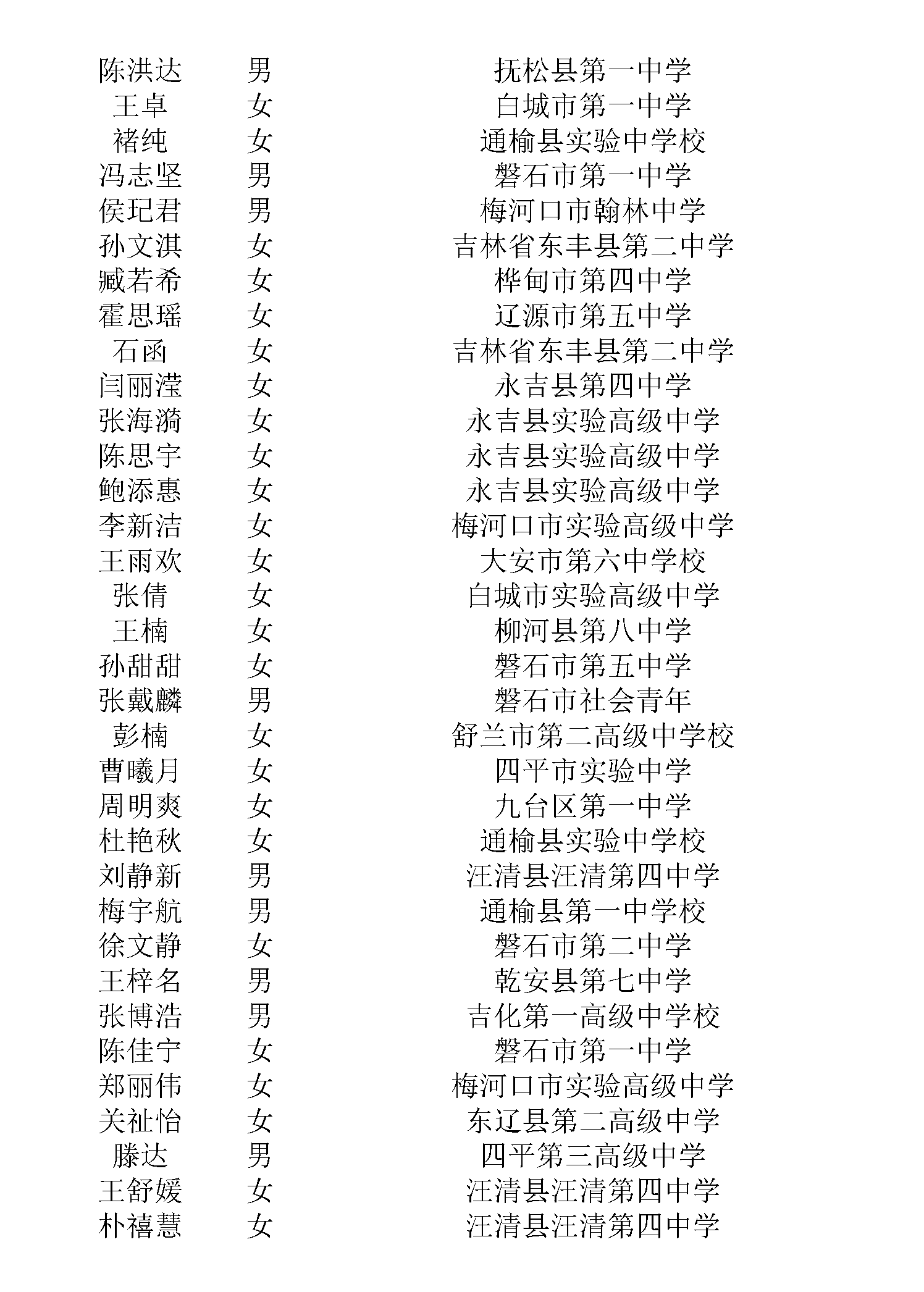 | 陈洪达 | 男 | 抚松县第一中学 |
|---|---|---|
| 王卓 | 女 | 白城市第一中学 |
| 褚纯 | 女 | 通榆县实验中学校 |
| 冯志坚 | 男 | 磐石市第一中学 |
| 侯玘君 | 男 | 梅河口市翰林中学 |
| 孙文淇 | 女 | 吉林省东丰县第二中学 |
| 臧若希 | 女 | 桦甸市第四中学 |
| 霍思瑶 | 女 | 辽源市第五中学 |
| 石函 | 女 | 吉林省东丰县第二中学 |
| 闫丽滢 | 女 | 永吉县第四中学 |
| 张海漪 | 女 | 永吉县实验高级中学 |
| 陈思宇 | 女 | 永吉县实验高级中学 |
| 鲍添惠 | 女 | 永吉县实验高级中学 |
| 李新洁 | 女 | 梅河口市实验高级中学 |
| 王雨欢 | 女 | 大安市第六中学校 |
| 张倩 | 女 | 白城市实验高级中学 |
| 王楠 | 女 | 柳河县第八中学 |
| 孙甜甜 | 女 | 磐石市第五中学 |
| 张戴麟 | 男 | 磐石市社会青年 |
| 彭楠 | 女 | 舒兰市第二高级中学校 |
| 曹曦月 | 女 | 四平市实验中学 |
| 周明爽 | 女 | 九台区第一中学 |
| 杜艳秋 | 女 | 通榆县实验中学校 |
| 刘静新 | 男 | 汪清县汪清第四中学 |
| 梅宇航 | 男 | 通榆县第一中学校 |
| 徐文静 | 女 | 磐石市第二中学 |
| 王梓名 | 男 | 乾安县第七中学 |
| 张博浩 | 男 | 吉化第一高级中学校 |
| 陈佳宁 | 女 | 磐石市第一中学 |
| 郑丽伟 | 女 | 梅河口市实验高级中学 |
| 关祉怡 | 女 | 东辽县第二高级中学 |
| 滕达 | 男 | 四平第三高级中学 |
| 王舒媛 | 女 | 汪清县汪清第四中学 |
| 朴禧慧 | 女 | 汪清县汪清第四中学 |